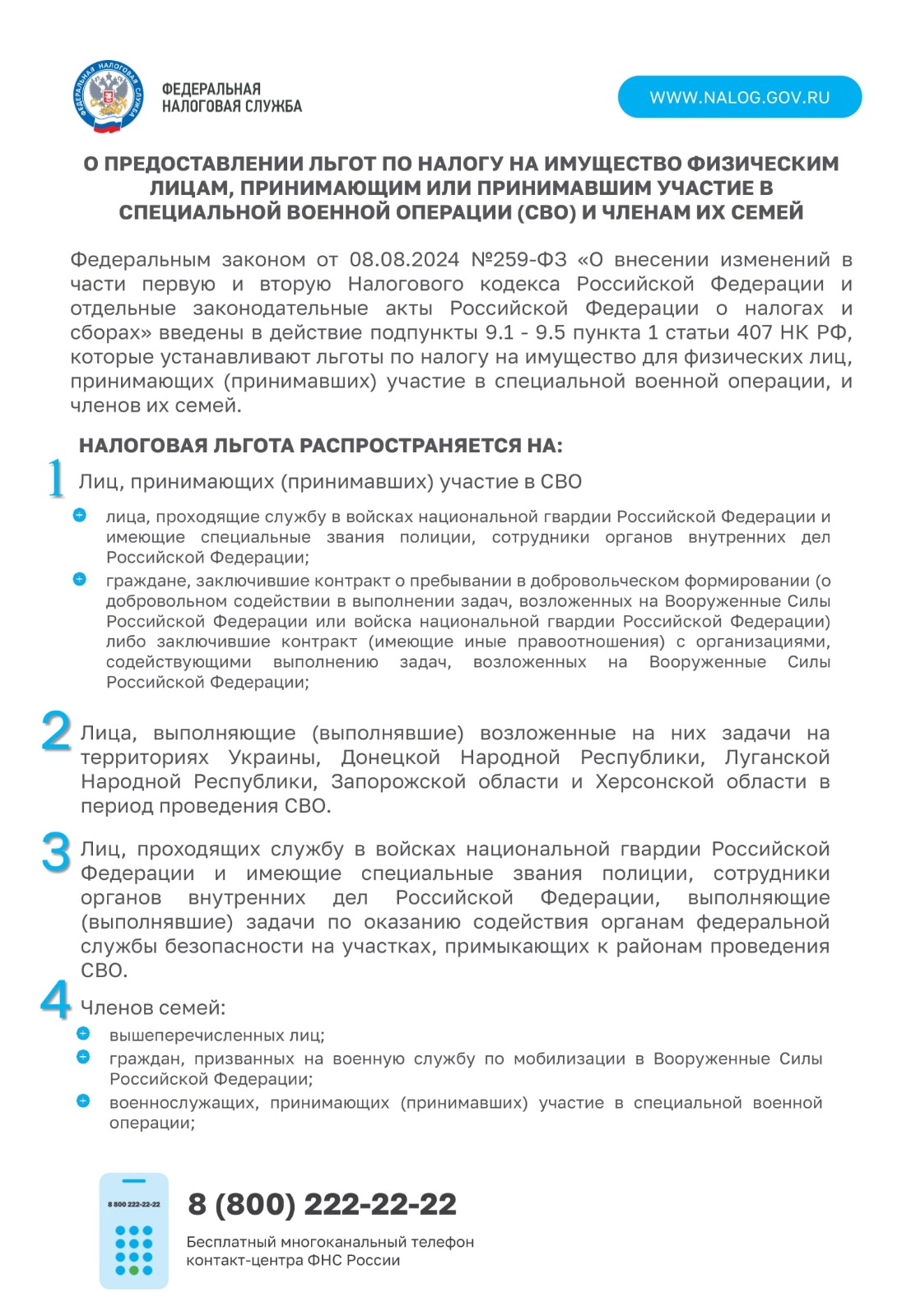 ФЕДЕРАЛЬНАЯ НАЛОГОВАЯ СЛУЖБА

ФЕДЕРАЛЬНАЯ НАЛОГОВАЯ СЛУЖБА

WWW.NALOG.GOV.RU

О ПРЕДОСТАВЛЕНИИ ЛЬГОТ ПО НАЛОГУ НА ИМУЩЕСТВО ФИЗИЧЕСКИМ ЛИЦАМ, ПРИНИМАЮЩИМ ИЛИ ПРИНИМАВШИМ УЧАСТИЕ В СПЕЦИАЛЬНОЙ ВОЕННОЙ ОПЕРАЦИИ (СВО) И ЧЛЕНАМ ИХ СЕМЕЙ

Федеральным законом от 08.08.2024 №259-ФЗ «О внесении изменений в части первую и вторую Налогового кодекса Российской Федерации и отдельные законодательные акты Российской Федерации о налогах и сборах» введены в действие подпункты 9.1 - 9.5 пункта 1 статьи 407 НК РФ, которые устанавливают льготы по налогу на имущество для физических лиц, принимающих (принимавших) участие в специальной военной операции, и членов их семей.

НАЛОГОВАЯ ЛЬГОТА РАСПРОСТРАНЯЕТСЯ НА:

1 Лиц, принимающих (принимавших) участие в СВО

лица, проходящие службу в войсках национальной гвардии Российской Федерации и имеющие специальные звания полиции, сотрудники органов внутренних дел Российской Федерации;

граждане, заключившие контракт о пребывании в добровольческом формировании (о добровольном содействии в выполнении задач, возложенных на Вооруженные Силы Российской Федерации или войска национальной гвардии Российской Федерации) либо заключившие контракт (имеющие иные правоотношения) с организациями, содействующими выполнению задач, возложенных на Вооруженные Силы Российской Федерации;

2 Лица, выполняющие (выполнявшие) возложенные на них задачи на территориях Украины, Донецкой Народной Республики, Луганской Народной Республики, Запорожской области и Херсонской области в период проведения СВО.

3 Лиц, проходящих службу в войсках национальной гвардии Российской Федерации и имеющие специальные звания полиции, сотрудники органов внутренних дел Российской Федерации, выполняющие (выполнявшие) задачи по оказанию содействия органам федеральной службы безопасности на участках, примыкающих к районам проведения СВО.

4 Членов семей:

вышеперечисленных лиц;

граждан, призванных на военную службу по мобилизации в Вооруженные Силы Российской Федерации;

военнослужащих, принимающих (принимавших) участие в специальной военной операции;

8 800 222-22-22

8 (800) 222-22-22

Бесплатный многоканальный телефон контакт-центра ФНС России